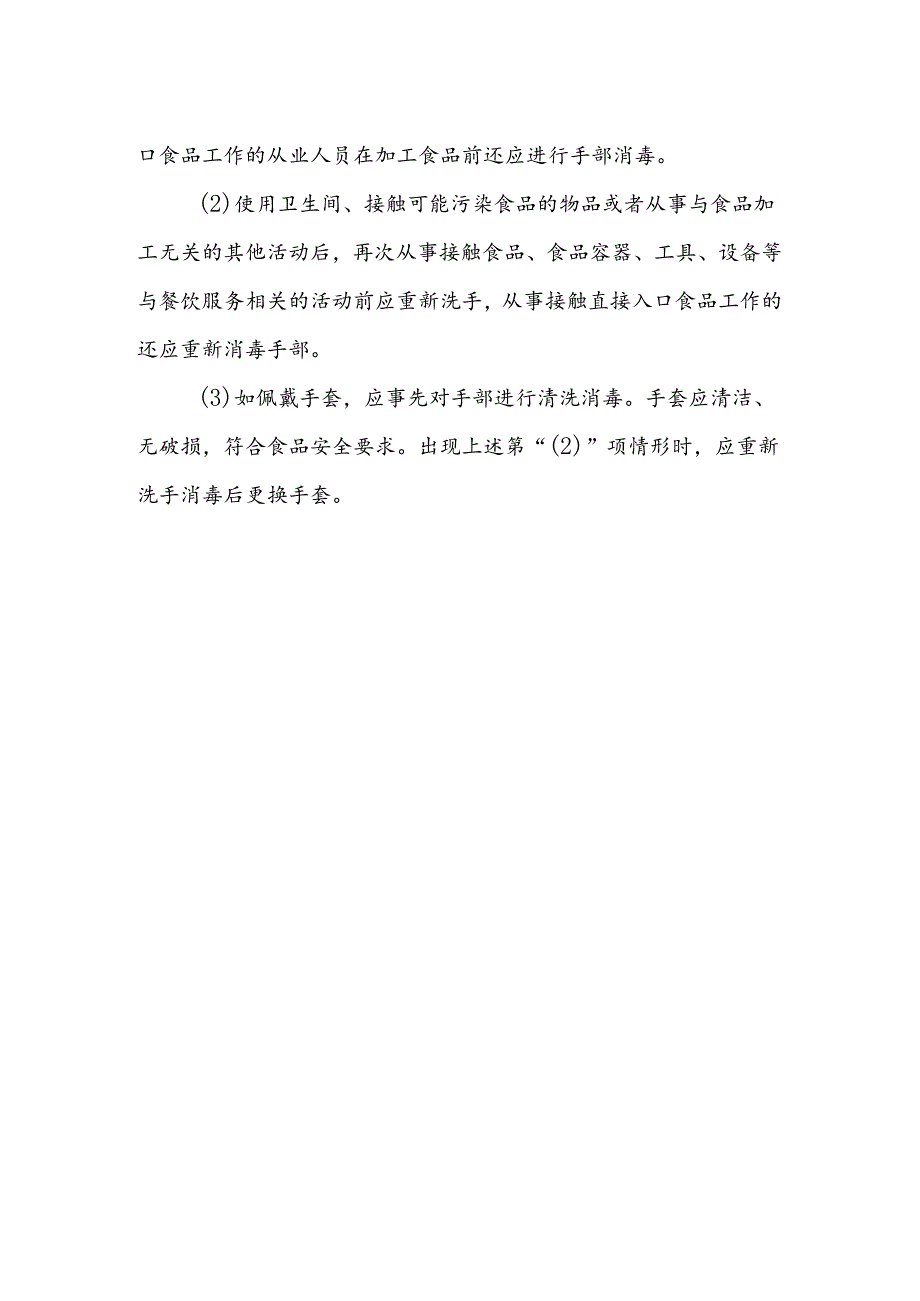 口食品工作的从业人员在加工食品前还应进行手部消毒。

(2)使用卫生间、接触可能污染食品的物品或者从事与食品加工无关的其他活动后，再次从事接触食品、食品容器、工具、设备等与餐饮服务相关的活动前应重新洗手，从事接触直接入口食品工作的还应重新消毒手部。

(3)如佩戴手套，应事先对手部进行清洗消毒。手套应清洁、无破损，符合食品安全要求。出现上述第“(2)”项情形时，应重新洗手消毒后更换手套。